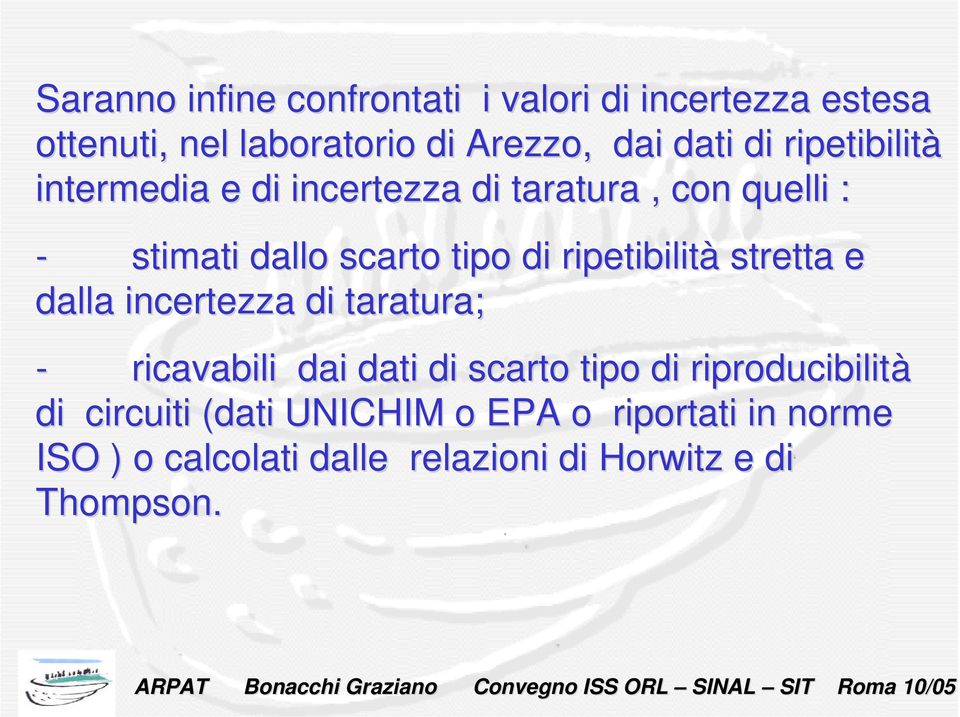 Saranno infine confrontati i valori di incertezza estesa ottenuti, nel laboratorio di Arezzo, dai dati di ripetibilità intermedia e di incertezza di taratura , con quelli :

- stimati dallo scarto tipo di ripetibilità stretta e dalla incertezza di taratura;

- ricavabili dai dati di scarto tipo di riproducibilità di circuiti (dati UNICHIM o EPA o riportati in norme ISO ) o calcolati dalle relazioni di Horwitz e di Thompson.

ARPAT Bonacchi Graziano Convegno ISS ORL – SINAL – SIT Roma 10/05